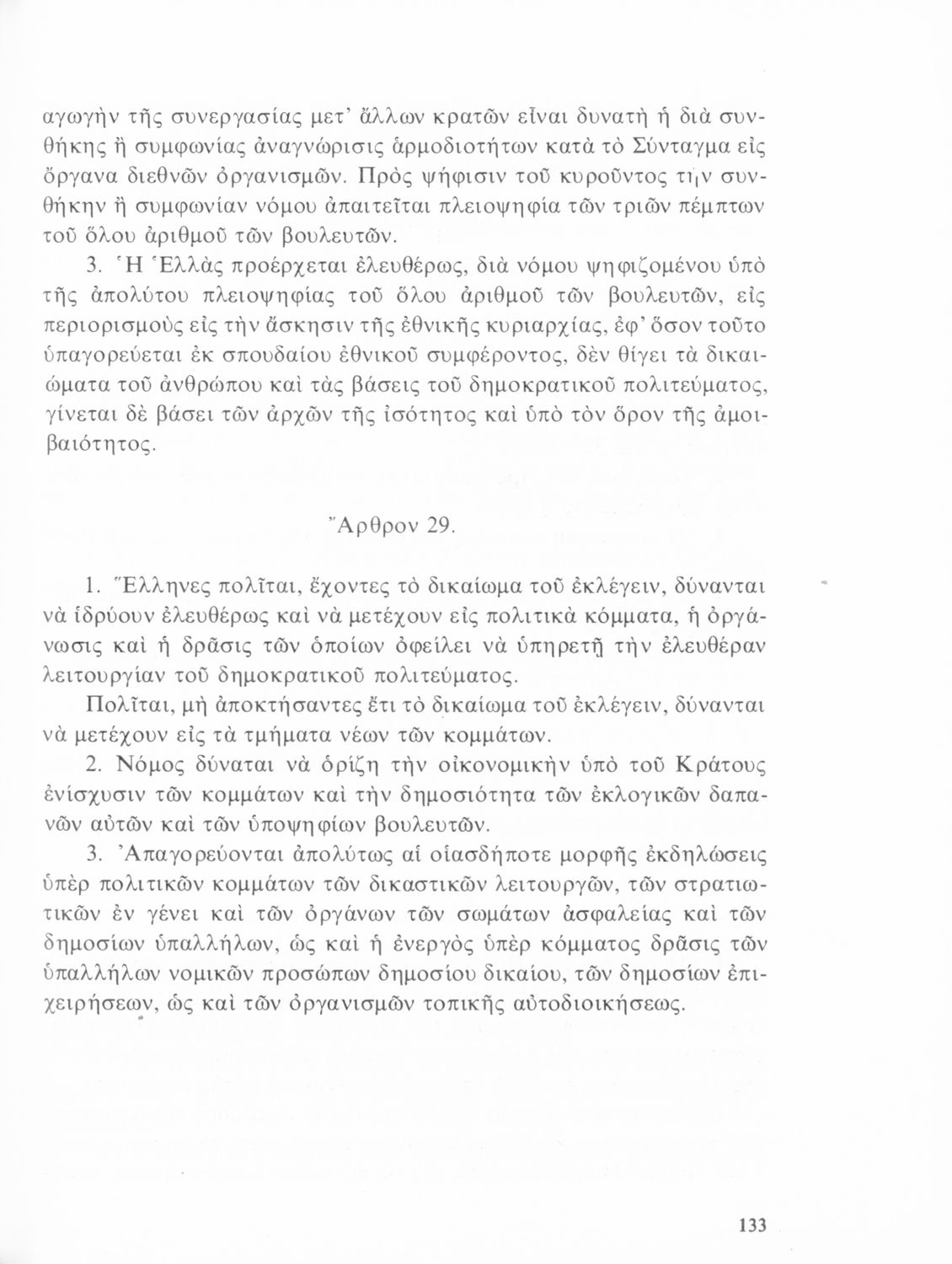 αγωγὴν τῆς συνεργασίας μετ' ἄλλων κρατῶν εἶναι δυνατὴ ἡ διὰ συνθήκης ἢ συμφωνίας ἀναγνώρισις ἁρμοδιοτήτων κατὰ τὸ Σύνταγμα εἰς ὄργανα διεθνῶν ὀργανισμῶν. Πρὸς ψήφισιν τοῦ κυροῦντος τὴν συνθήκην ἢ συμφωνίαν νόμου ἀπαιτεῖται πλειοψηφία τῶν τριῶν πέμπτων τοῦ ὅλου ἀριθμοῦ τῶν βουλευτῶν.

3. Ἡ Ἑλλὰς προέρχεται ἐλευθέρως, διὰ νόμου ψηφιζομένου ὑπὸ τῆς ἀπολύτου πλειοψηφίας τοῦ ὅλου ἀριθμοῦ τῶν βουλευτῶν, εἰς περιορισμοὺς εἰς τὴν ἄσκησιν τῆς ἐθνικῆς κυριαρχίας, ἐφ' ὅσον τοῦτο ὑπαγορεύεται ἐκ σπουδαίου ἐθνικοῦ συμφέροντος, δὲν θίγει τὰ δικαιώματα τοῦ ἀνθρώπου καὶ τὰς βάσεις τοῦ δημοκρατικοῦ πολιτεύματος, γίνεται δὲ βάσει τῶν ἀρχῶν τῆς ἰσότητος καὶ ὑπὸ τὸν ὅρον τῆς ἀμοιβαιότητος.

Ἄρθρον 29.

1. Ἕλληνες πολῖται, ἔχοντες τὸ δικαίωμα τοῦ ἐκλέγειν, δύνανται νὰ ἱδρύουν ἐλευθέρως καὶ νὰ μετέχουν εἰς πολιτικὰ κόμματα, ἡ ὀργάνωσις καὶ ἡ δρᾶσις τῶν ὁποίων ὀφείλει νὰ ὑπηρετῇ τὴν ἐλευθέραν λειτουργίαν τοῦ δημοκρατικοῦ πολιτεύματος.

Πολῖται, μὴ ἀποκτήσαντες ἔτι τὸ δικαίωμα τοῦ ἐκλέγειν, δύνανται νὰ μετέχουν εἰς τὰ τμήματα νέων τῶν κομμάτων.

2. Νόμος δύναται νὰ ὁρίζῃ τὴν οἰκονομικὴν ὑπὸ τοῦ Κράτους ἐνίσχυσιν τῶν κομμάτων καὶ τὴν δημοσιότητα τῶν ἐκλογικῶν δαπανῶν αὐτῶν καὶ τῶν ὑποψηφίων βουλευτῶν.

3. Ἀπαγορεύονται ἀπολύτως αἱ οἱασδήποτε μορφῆς ἐκδηλώσεις ὑπὲρ πολιτικῶν κομμάτων τῶν δικαστικῶν λειτουργῶν, τῶν στρατιωτικῶν ἐν γένει καὶ τῶν ὀργάνων τῶν σωμάτων ἀσφαλείας καὶ τῶν δημοσίων ὑπαλλήλων, ὡς καὶ ἡ ἐνεργὸς ὑπὲρ κόμματος δρᾶσις τῶν ὑπαλλήλων νομικῶν προσώπων δημοσίου δικαίου, τῶν δημοσίων ἐπιχειρήσεων, ὡς καὶ τῶν ὀργανισμῶν τοπικῆς αὐτοδιοικήσεως.

133